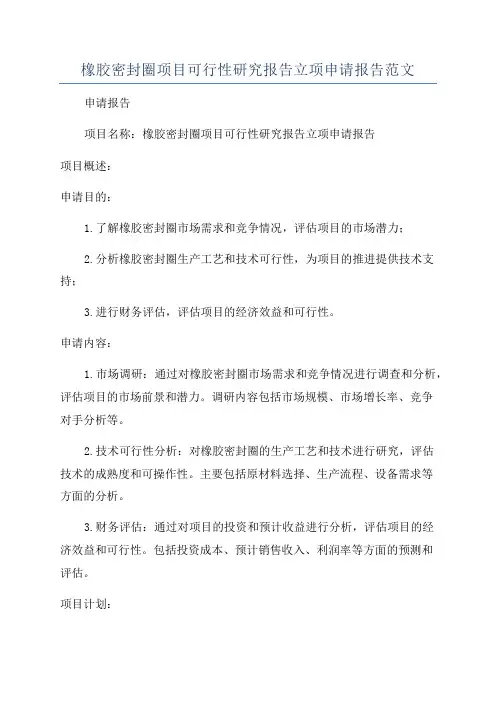 橡胶密封圈项目可行性研究报告立项申请报告范文

申请报告

项目名称：橡胶密封圈项目可行性研究报告立项申请报告

项目概述：

申请目的：

1.了解橡胶密封圈市场需求和竞争情况，评估项目的市场潜力；

2.分析橡胶密封圈生产工艺和技术可行性，为项目的推进提供技术支持；

3.进行财务评估，评估项目的经济效益和可行性。

申请内容：

1.市场调研：通过对橡胶密封圈市场需求和竞争情况进行调查和分析，评估项目的市场前景和潜力。调研内容包括市场规模、市场增长率、竞争对手分析等。

2.技术可行性分析：对橡胶密封圈的生产工艺和技术进行研究，评估技术的成熟度和可操作性。主要包括原材料选择、生产流程、设备需求等方面的分析。

3.财务评估：通过对项目的投资和预计收益进行分析，评估项目的经济效益和可行性。包括投资成本、预计销售收入、利润率等方面的预测和评估。

项目计划：